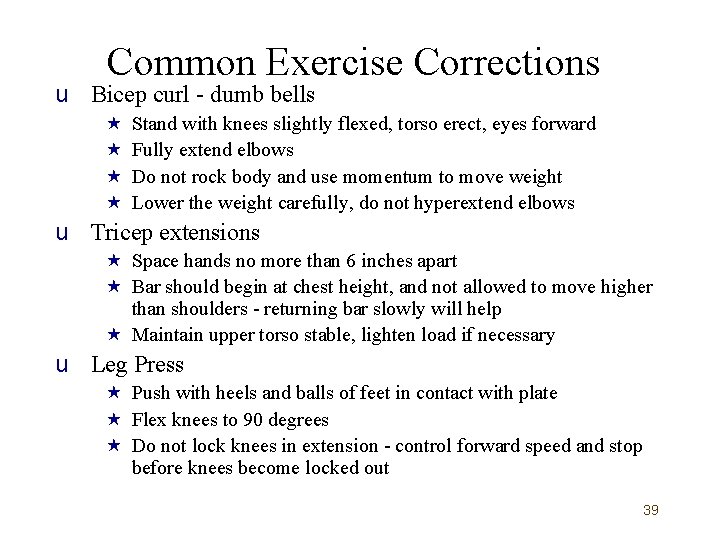 Common Exercise Corrections

u Bicep curl - dumb bells

★ Stand with knees slightly flexed, torso erect, eyes forward

★ Fully extend elbows

★ Do not rock body and use momentum to move weight

★ Lower the weight carefully, do not hyperextend elbows

u Tricep extensions

★ Space hands no more than 6 inches apart

★ Bar should begin at chest height, and not allowed to move higher than shoulders - returning bar slowly will help

★ Maintain upper torso stable, lighten load if necessary

u Leg Press

★ Push with heels and balls of feet in contact with plate

★ Flex knees to 90 degrees

★ Do not lock knees in extension - control forward speed and stop before knees become locked out

39